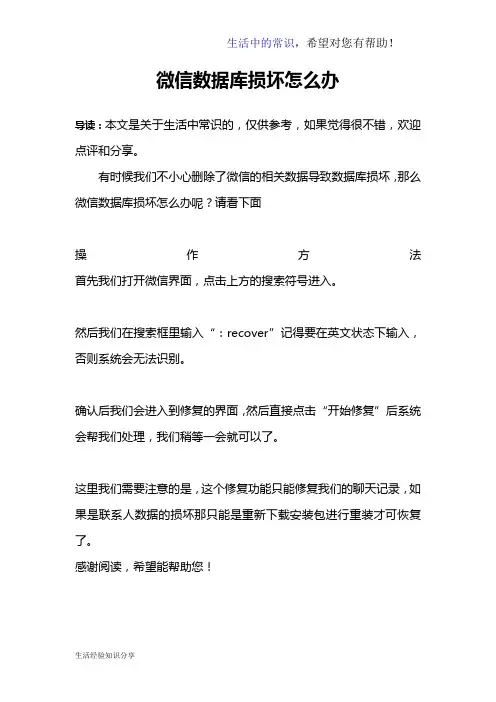 生活中的常识，希望对您有帮助！

微信数据库损坏怎么办

导读：本文是关于生活中常识的，仅供参考，如果觉得很不错，欢迎点评和分享。

有时候我们不小心删除了微信的相关数据导致数据库损坏，那么微信数据库损坏怎么办呢？请看下面

操作方法
首先我们打开微信界面，点击上方的搜索符号进入。

然后我们在搜索框里输入“：recover”记得要在英文状态下输入，否则系统会无法识别。

确认后我们会进入到修复的界面，然后直接点击“开始修复”后系统会帮我们处理，我们稍等一会就可以了。

这里我们需要注意的是，这个修复功能只能修复我们的聊天记录，如果是联系人数据的损坏那只能是重新下载安装包进行重装才可恢复了。
感谢阅读，希望能帮助您！

生活经验知识分享